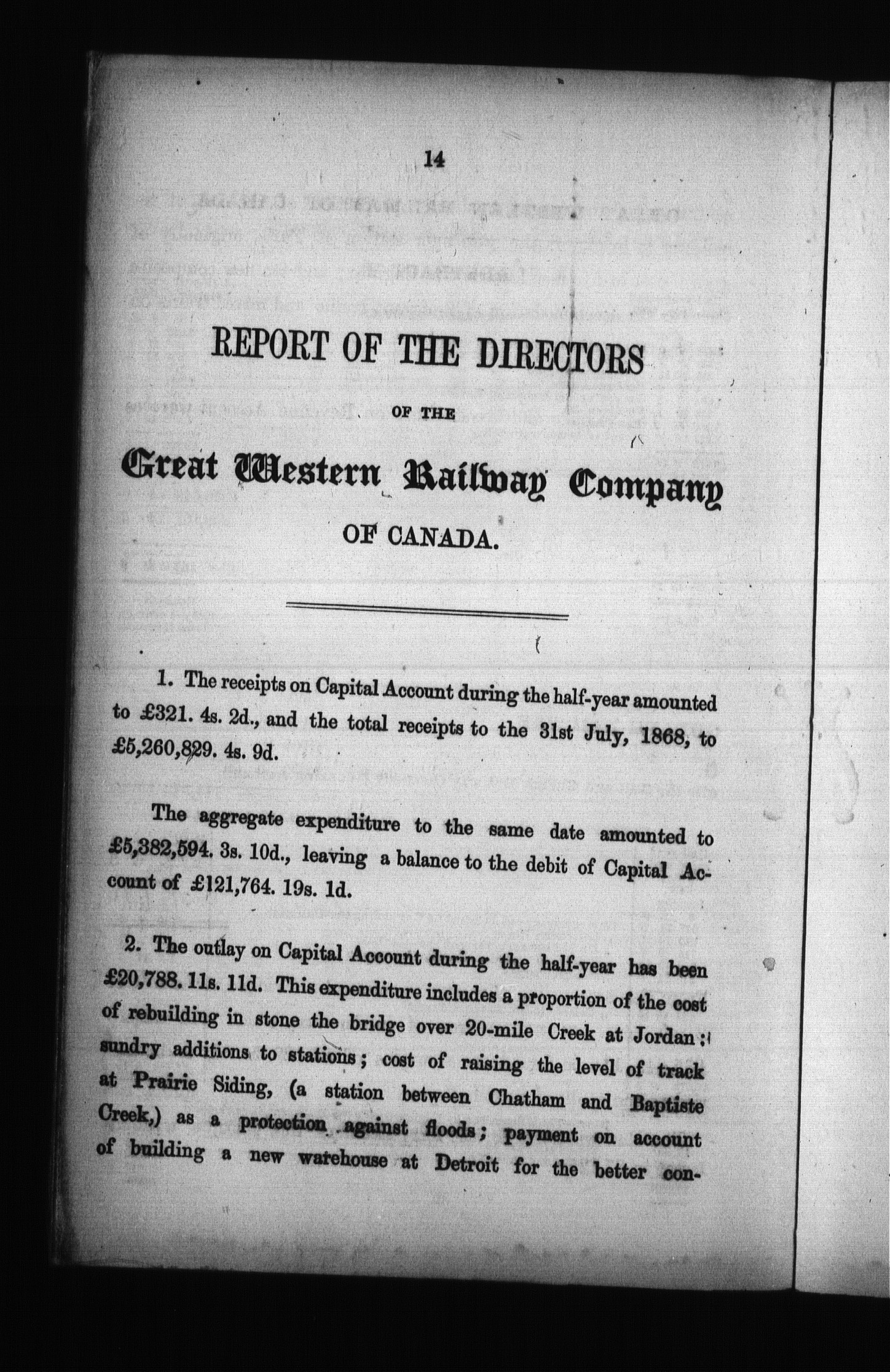 14

REPORT OF THE DIRECTORS

OF THE

Great Western Railway Company

OF CANADA.

1. The receipts on Capital Account during the half-year amounted to £321. 4s. 2d., and the total receipts to the 31st July, 1868, to £5,260,829. 4s. 9d.

The aggregate expenditure to the same date amounted to £5,382,594. 3s. 10d., leaving a balance to the debit of Capital Account of £121,764. 19s. 1d.

2. The outlay on Capital Account during the half-year has been £20,788. 11s. 11d. This expenditure includes a proportion of the cost of rebuilding in stone the bridge over 20-mile Creek at Jordan; sundry additions to stations; cost of raising the level of track at Prairie Siding, (a station between Chatham and Baptiste Creek,) as a protection against floods; payment on account of building a new warehouse at Detroit for the better con-